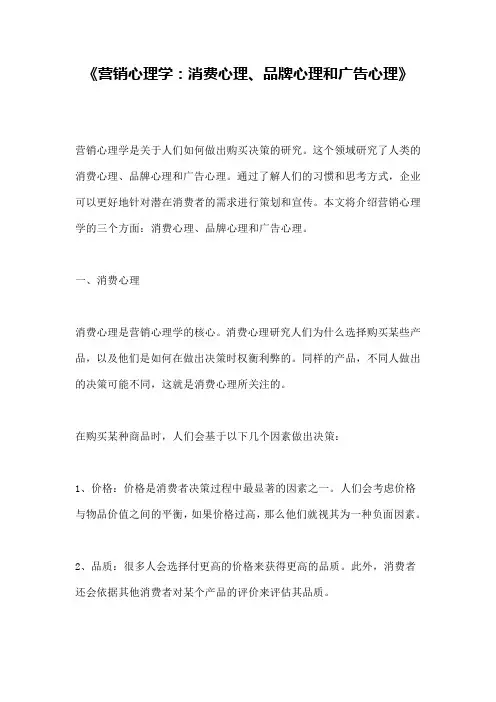 《营销心理学：消费心理、品牌心理和广告心理》

营销心理学是关于人们如何做出购买决策的研究。这个领域研究了人类的消费心理、品牌心理和广告心理。通过了解人们的习惯和思考方式，企业可以更好地针对潜在消费者的需求进行策划和宣传。本文将介绍营销心理学的三个方面：消费心理、品牌心理和广告心理。

一、消费心理

消费心理是营销心理学的核心。消费心理研究人们为什么选择购买某些产品，以及他们是如何在做出决策时权衡利弊的。同样的产品，不同人做出的决策可能不同，这就是消费心理所关注的。

在购买某种商品时，人们会基于以下几个因素做出决策：

1、价格：价格是消费者决策过程中最显著的因素之一。人们会考虑价格与物品价值之间的平衡，如果价格过高，那么他们就视其为一种负面因素。

2、品质：很多人会选择付更高的价格来获得更高的品质。此外，消费者还会依据其他消费者对某个产品的评价来评估其品质。